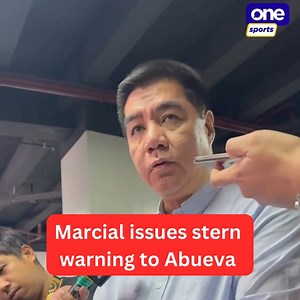 one
sports

Marcial issues stern warning to Abueva